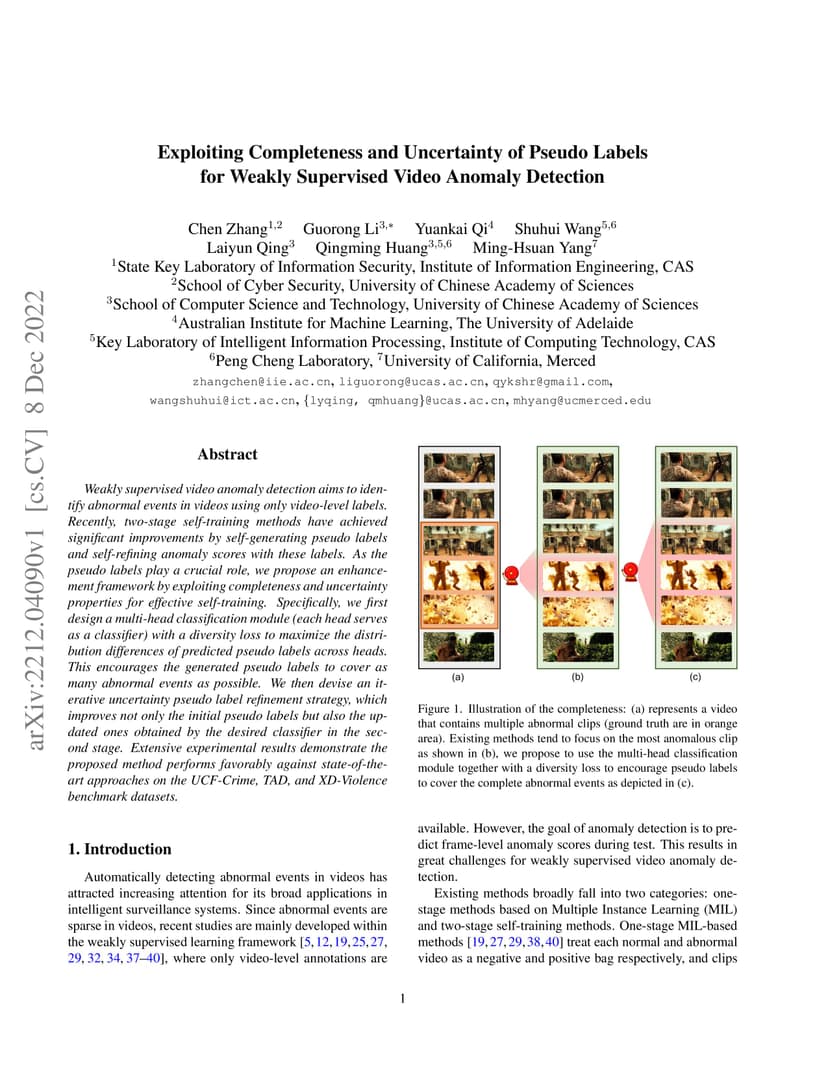 arXiv:2212.04090v1 [cs.CV] 8 Dec 2022

Exploiting Completeness and Uncertainty of Pseudo Labels for Weakly Supervised Video Anomaly Detection

Chen Zhang$^{1,2}$ Guorong Li$^{3,*}$ Yuankai Qi$^{4}$ Shuhui Wang$^{5,6}$ Laiyun Qing$^{3}$ Qingming Huang$^{3,5,6}$ Ming-Hsuan Yang$^{7}$
$^{1}$State Key Laboratory of Information Security, Institute of Information Engineering, CAS
$^{2}$School of Cyber Security, University of Chinese Academy of Sciences
$^{3}$School of Computer Science and Technology, University of Chinese Academy of Sciences
$^{4}$Australian Institute for Machine Learning, The University of Adelaide
$^{5}$Key Laboratory of Intelligent Information Processing, Institute of Computing Technology, CAS
$^{6}$Peng Cheng Laboratory, $^{7}$University of California, Merced
zhangchen@iie.ac.cn, liguorong@ucas.ac.cn, qykshr@gmail.com, wangshuhui@ict.ac.cn, {lyqing, qmhuang}@ucas.ac.cn, mhyang@ucmerced.edu

Abstract

Weakly supervised video anomaly detection aims to identify abnormal events in videos using only video-level labels. Recently, two-stage self-training methods have achieved significant improvements by self-generating pseudo labels and self-refining anomaly scores with these labels. As the pseudo labels play a crucial role, we propose an enhancement framework by exploiting completeness and uncertainty properties for effective self-training. Specifically, we first design a multi-head classification module (each head serves as a classifier) with a diversity loss to maximize the distribution differences of predicted pseudo labels across heads. This encourages the generated pseudo labels to cover as many abnormal events as possible. We then devise an iterative uncertainty pseudo label refinement strategy, which improves not only the initial pseudo labels but also the updated ones obtained by the desired classifier in the second stage. Extensive experimental results demonstrate the proposed method performs favorably against state-of-the-art approaches on the UCF-Crime, TAD, and XD-Violence benchmark datasets.

1. Introduction

Automatically detecting abnormal events in videos has attracted increasing attention for its broad applications in intelligent surveillance systems. Since abnormal events are sparse in videos, recent studies are mainly developed within the weakly supervised learning framework [5, 12, 19, 25, 27, 29, 32, 34, 37–40], where only video-level annotations are

(a) (b) (c)

Figure 1. Illustration of the completeness: (a) represents a video that contains multiple abnormal clips (ground truth are in orange area). Existing methods tend to focus on the most anomalous clip as shown in (b), we propose to use the multi-head classification module together with a diversity loss to encourage pseudo labels to cover the complete abnormal events as depicted in (c).

available. However, the goal of anomaly detection is to predict frame-level anomaly scores during test. This results in great challenges for weakly supervised video anomaly detection.

Existing methods broadly fall into two categories: one-stage methods based on Multiple Instance Learning (MIL) and two-stage self-training methods. One-stage MIL-based methods [19, 27, 29, 38, 40] treat each normal and abnormal video as a negative and positive bag respectively, and clips

1